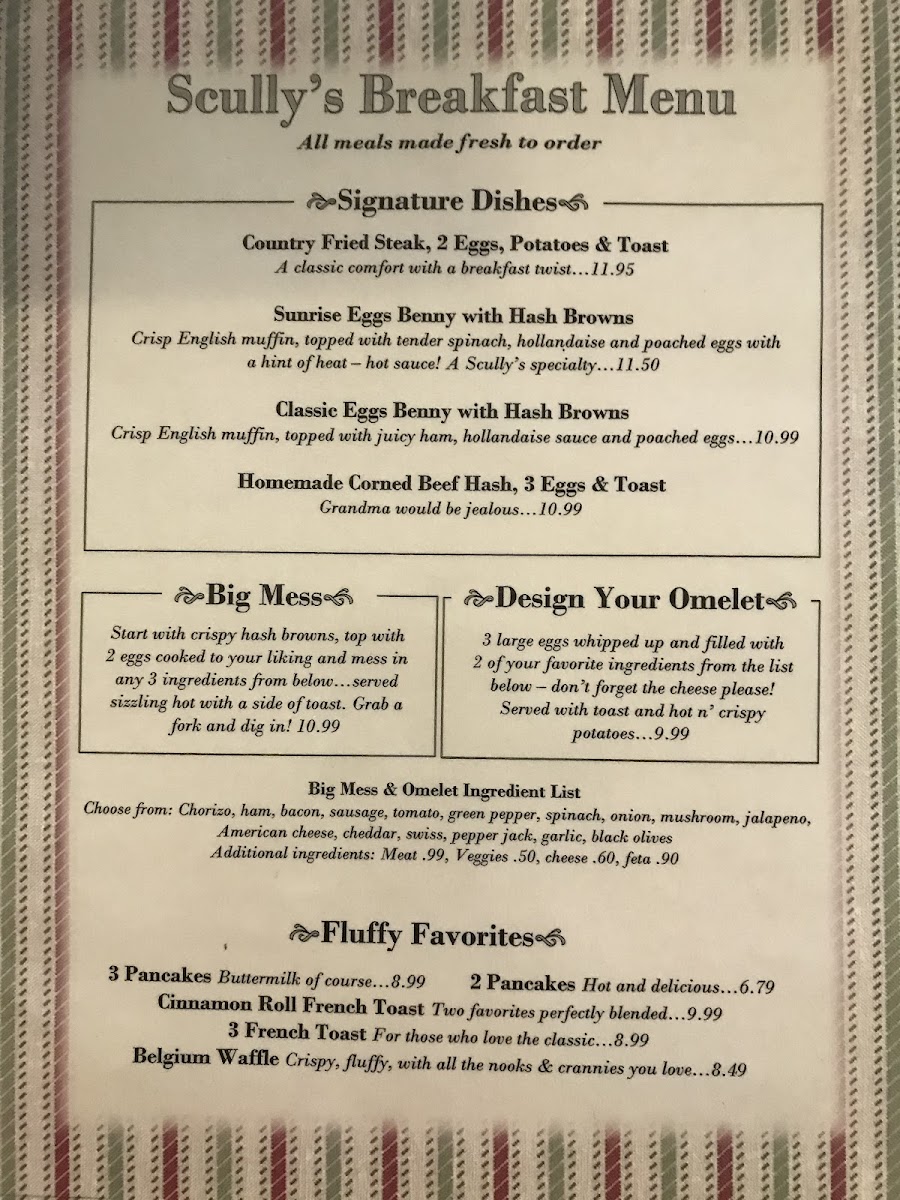 Scully's Breakfast Menu

All meals made fresh to order

Signature Dishes

Country Fried Steak, 2 Eggs, Potatoes & Toast
A classic comfort with a breakfast twist...11.95

Sunrise Eggs Benny with Hash Browns
Crisp English muffin, topped with tender spinach, hollandaise and poached eggs with a hint of heat – hot sauce! A Scully's specialty...11.50

Classic Eggs Benny with Hash Browns
Crisp English muffin, topped with juicy ham, hollandaise sauce and poached eggs...10.99

Homemade Corned Beef Hash, 3 Eggs & Toast
Grandma would be jealous...10.99

Big Mess

Start with crispy hash browns, top with 2 eggs cooked to your liking and mess in any 3 ingredients from below...served sizzling hot with a side of toast. Grab a fork and dig in! 10.99

Design Your Omelet

3 large eggs whipped up and filled with 2 of your favorite ingredients from the list below – don't forget the cheese please! Served with toast and hot n' crispy potatoes...9.99

Big Mess & Omelet Ingredient List
Choose from: Chorizo, ham, bacon, sausage, tomato, green pepper, spinach, onion, mushroom, jalapeno, American cheese, cheddar, swiss, pepper jack, garlic, black olives
Additional ingredients: Meat .99, Veggies .50, cheese .60, feta .90

Fluffy Favorites

3 Pancakes Buttermilk of course...8.99 2 Pancakes Hot and delicious...6.79
Cinnamon Roll French Toast Two favorites perfectly blended...9.99
3 French Toast For those who love the classic...8.99
Belgium Waffle Crispy, fluffy, with all the nooks & crannies you love...8.49